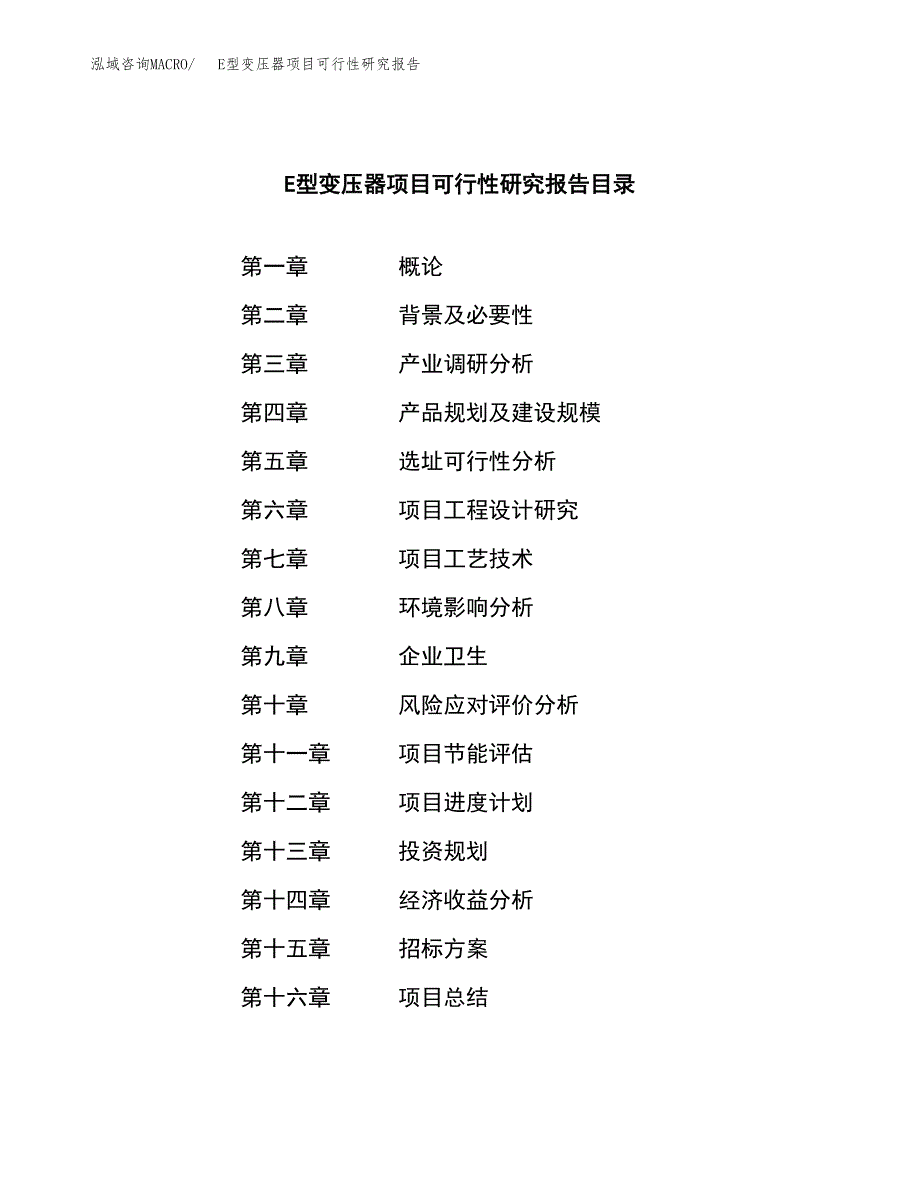 泓域咨询MACRO/　E型变压器项目可行性研究报告

E型变压器项目可行性研究报告目录

第一章　概论
第二章　背景及必要性
第三章　产业调研分析
第四章　产品规划及建设规模
第五章　选址可行性分析
第六章　项目工程设计研究
第七章　项目工艺技术
第八章　环境影响分析
第九章　企业卫生
第十章　风险应对评价分析
第十一章　项目节能评估
第十二章　项目进度计划
第十三章　投资规划
第十四章　经济收益分析
第十五章　招标方案
第十六章　项目总结